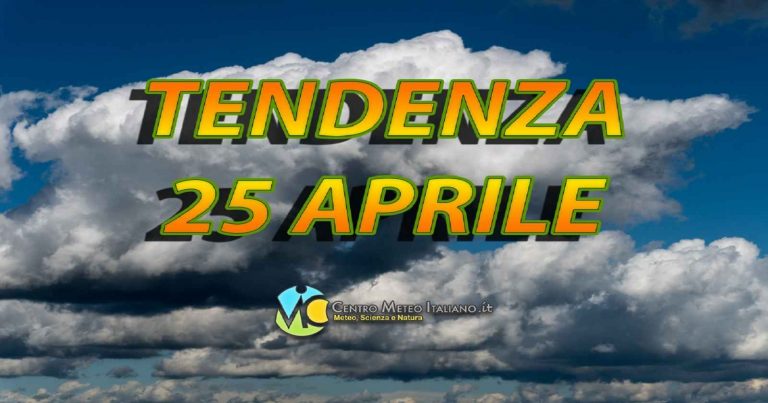 TENDENZA
25 APRILE

CENTRO METEO ITALIANO.it
Meteo, Scienza e Natura